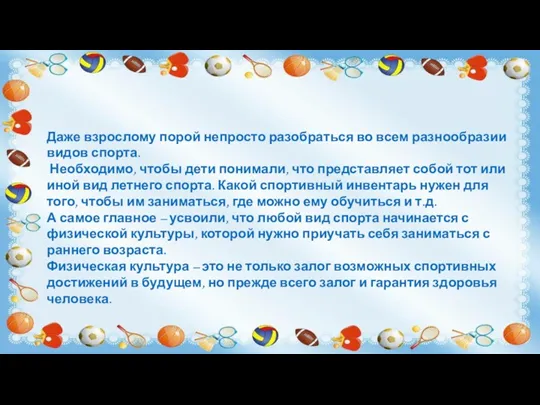 Даже взрослому порой непросто разобраться во всем разнообразии видов спорта.

Необходимо, чтобы дети понимали, что представляет собой тот или иной вид летнего спорта. Какой спортивный инвентарь нужен для того, чтобы им заниматься, где можно ему обучиться и т.д.

А самое главное – усвоили, что любой вид спорта начинается с физической культуры, которой нужно приучать себя заниматься с раннего возраста.

Физическая культура – это не только залог возможных спортивных достижений в будущем, но прежде всего залог и гарантия здоровья человека.